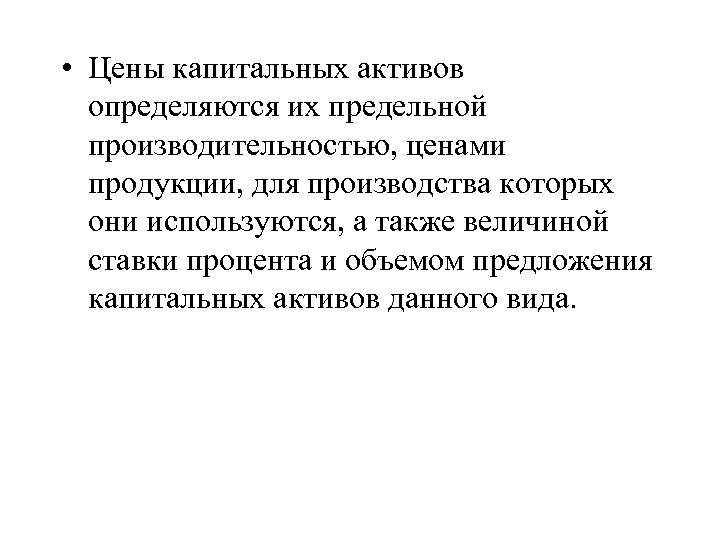 • Цены капитальных активов определяются их предельной производительностью, ценами продукции, для производства которых они используются, а также величиной ставки процента и объемом предложения капитальных активов данного вида.